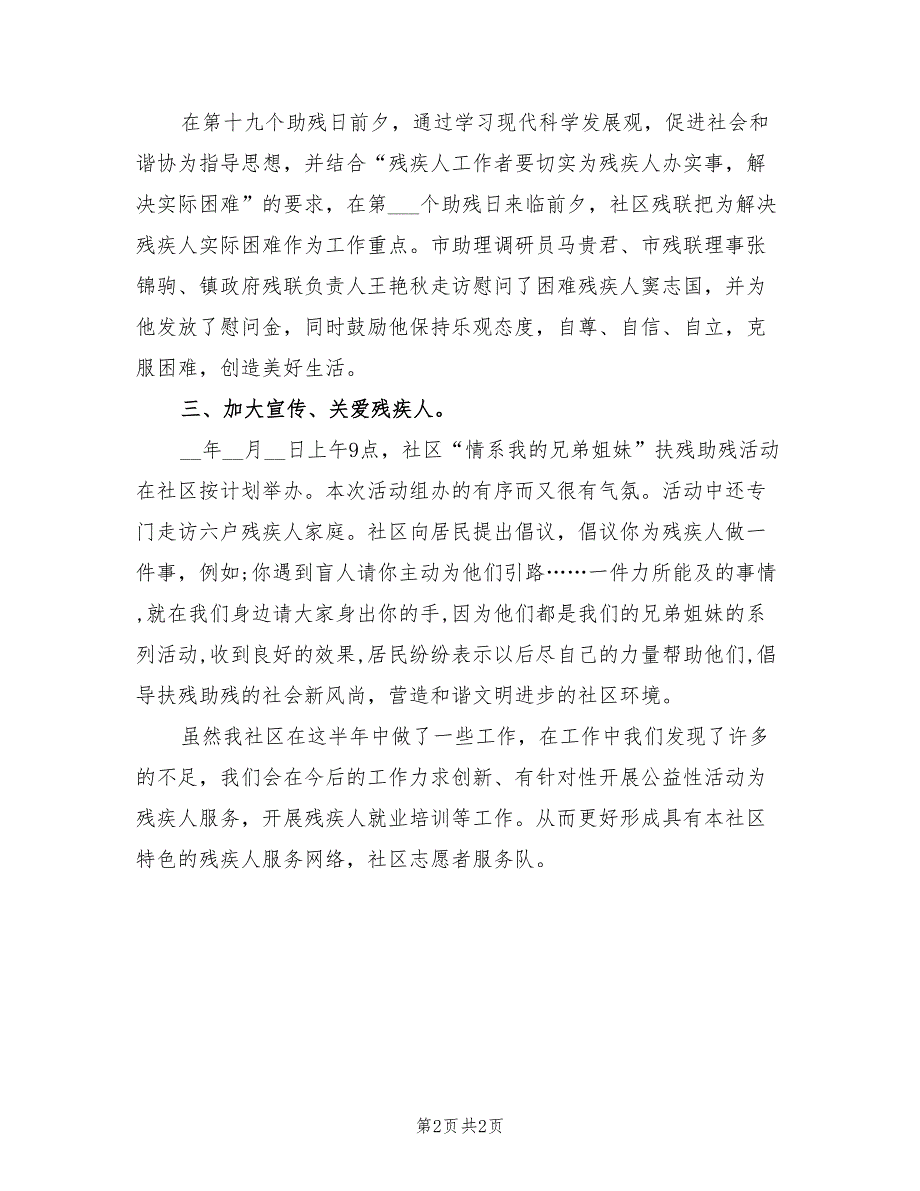 在第十九个助残日前夕，通过学习现代科学发展观，促进社会和谐协为指导思想，并结合“残疾人工作者要切实为残疾人办实事，解决实际困难”的要求，在第___个助残日来临前夕，社区残联把为解决残疾人实际困难作为工作重点。市助理调研员马贵君、市残联理事张锦驹、镇政府残联负责人王艳秋走访慰问了困难残疾人窦志国，并为他发放了慰问金，同时鼓励他保持乐观态度，自尊、自信、自立，克服困难，创造美好生活。

三、加大宣传、关爱残疾人。

__年__月__日上午9点，社区“情系我的兄弟姐妹”扶残助残活动在社区按计划举办。本次活动组办的有序而又很有气氛。活动中还专门走访六户残疾人家庭。社区向居民提出倡议，倡议你为残疾人做一件事，例如;你遇到盲人请你主动为他们引路……一件力所能及的事情,就在我们身边请大家身出你的手,因为他们都是我们的兄弟姐妹的系列活动,收到良好的效果,居民纷纷表示以后尽自己的力量帮助他们,倡导扶残助残的社会新风尚，营造和谐文明进步的社区环境。

虽然我社区在这半年中做了一些工作，在工作中我们发现了许多的不足，我们会在今后的工作力求创新、有针对性开展公益性活动为残疾人服务，开展残疾人就业培训等工作。从而更好形成具有本社区特色的残疾人服务网络，社区志愿者服务队。

第2页 共2页